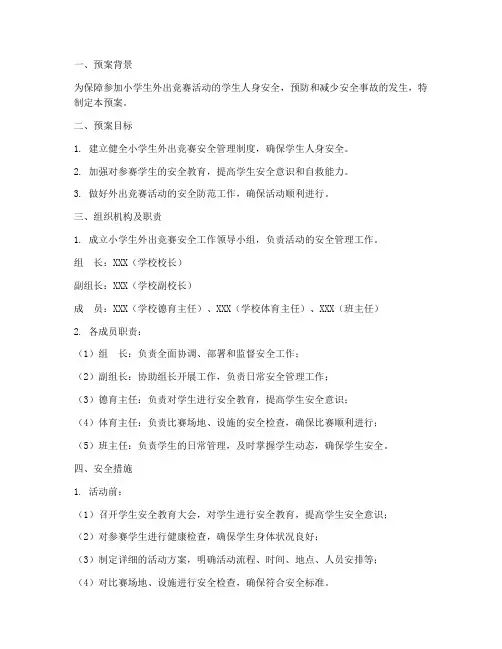 一、预案背景

为保障参加小学生外出竞赛活动的学生人身安全，预防和减少安全事故的发生，特制定本预案。

二、预案目标

1. 建立健全小学生外出竞赛安全管理制度，确保学生人身安全。

2. 加强对参赛学生的安全教育，提高学生安全意识和自救能力。

3. 做好外出竞赛活动的安全防范工作，确保活动顺利进行。

三、组织机构及职责

1. 成立小学生外出竞赛安全工作领导小组，负责活动的安全管理工作。

组　长：XXX（学校校长）

副组长：XXX（学校副校长）

成　员：XXX（学校德育主任）、XXX（学校体育主任）、XXX（班主任）

2. 各成员职责：

（1）组　长：负责全面协调、部署和监督安全工作；

（2）副组长：协助组长开展工作，负责日常安全管理工作；

（3）德育主任：负责对学生进行安全教育，提高学生安全意识；

（4）体育主任：负责比赛场地、设施的安全检查，确保比赛顺利进行；

（5）班主任：负责学生的日常管理，及时掌握学生动态，确保学生安全。

四、安全措施

1. 活动前：

（1）召开学生安全教育大会，对学生进行安全教育，提高学生安全意识；

（2）对参赛学生进行健康检查，确保学生身体状况良好；

（3）制定详细的活动方案，明确活动流程、时间、地点、人员安排等；

（4）对比赛场地、设施进行安全检查，确保符合安全标准。